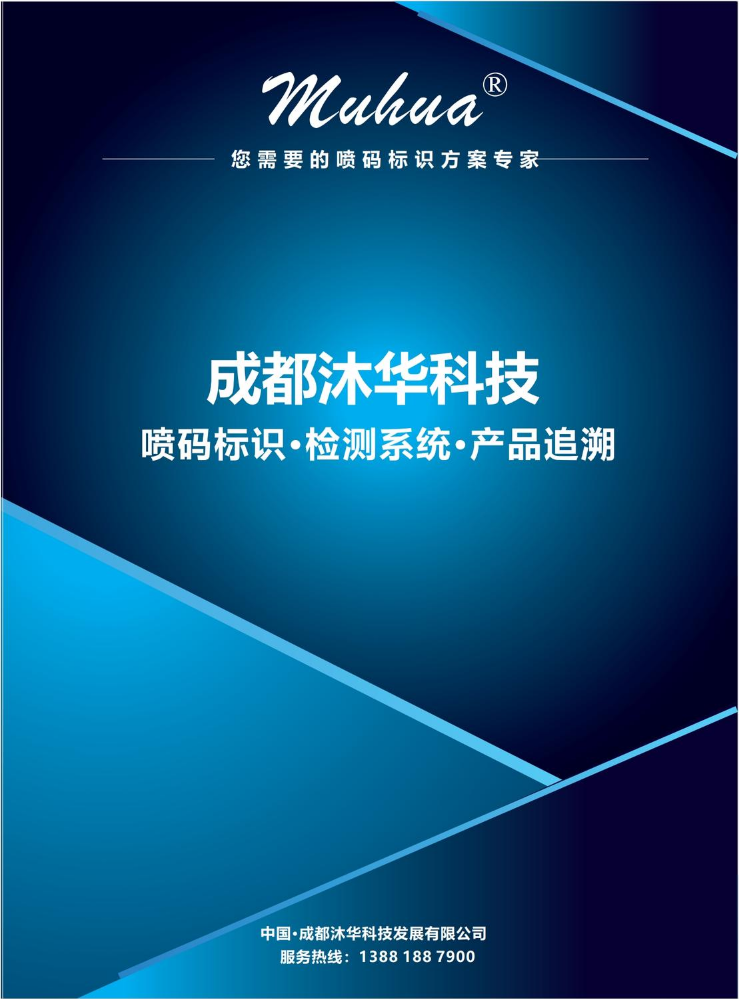 Muhua®

您需要的喷码标识方案专家

成都沐华科技

喷码标识·检测系统·产品追溯

中国·成都沐华科技发展有限公司
服务热线：1388 188 7900